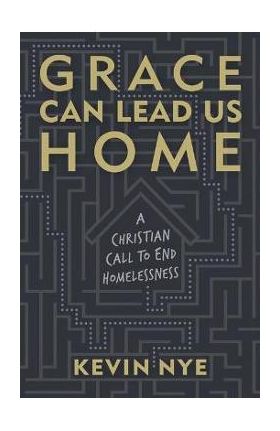 GRACE
CAN LEAD US
HOME

A
CHRISTIAN
CALL TO END
HOMELESSNESS

KEVIN NYE